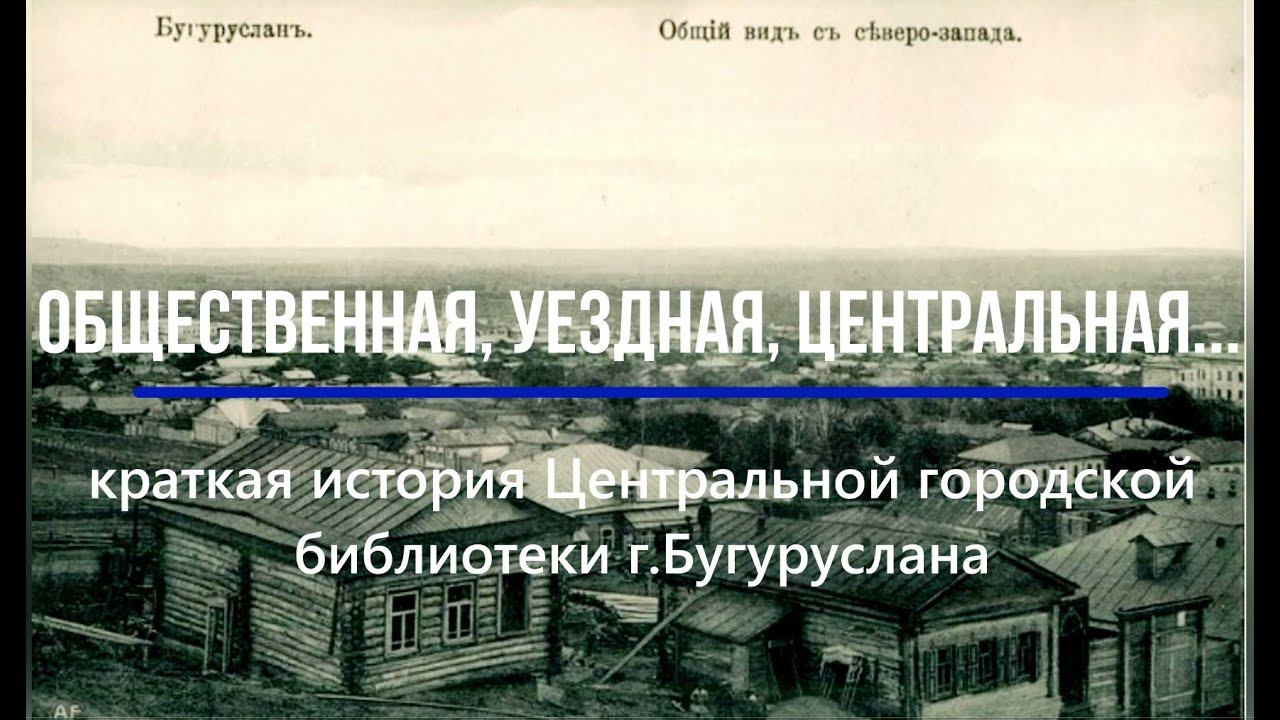 Бугурусланъ.

Общій видъ съ сѣверо-запада.

ОБЩЕСТВЕННАЯ, УЕЗДНАЯ, ЦЕНТРАЛЬНАЯ...

краткая история Центральной городской библиотеки г.Бугуруслана

AF